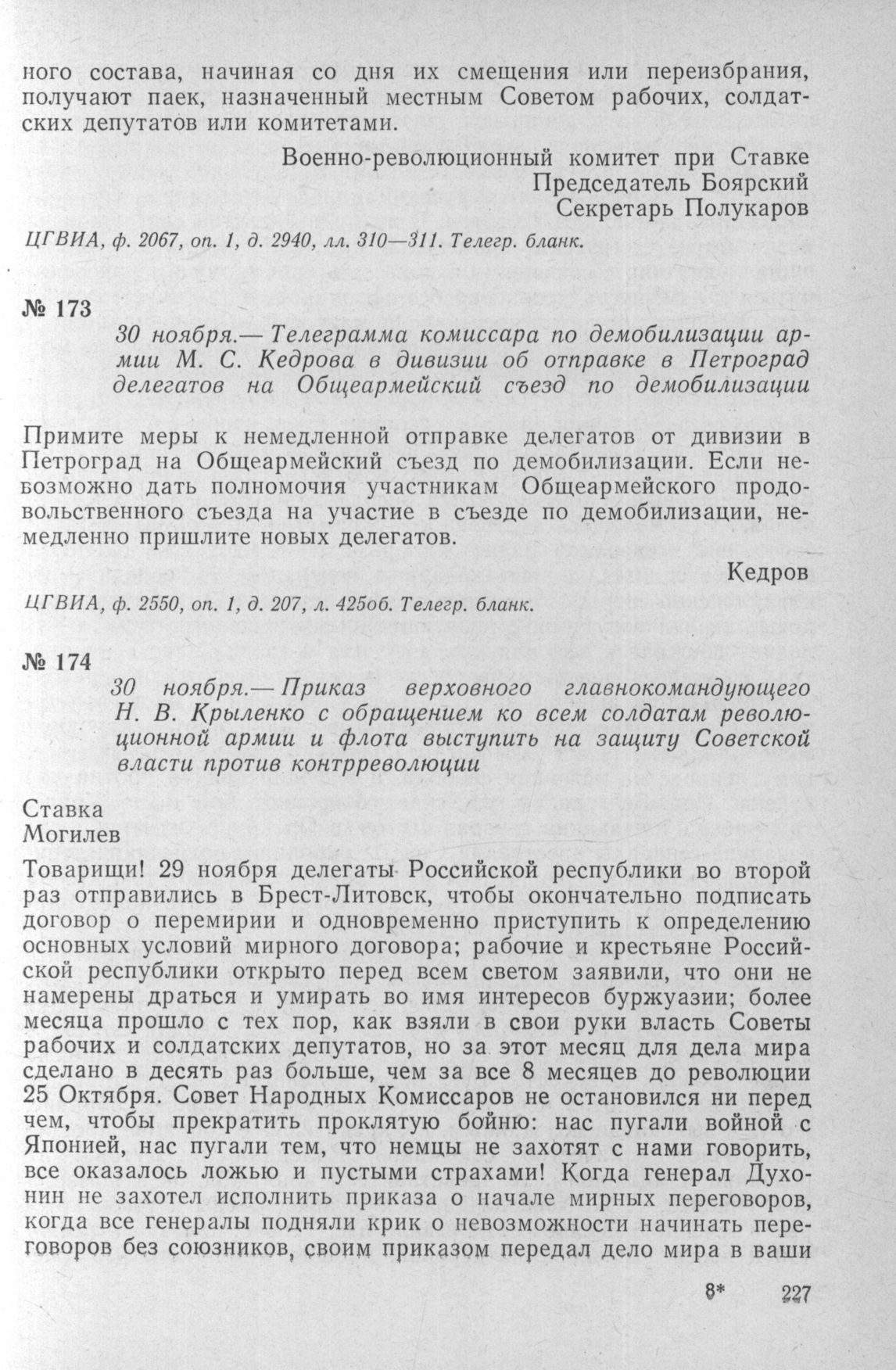 ного состава, начиная со дня их смещения или переизбрания, получают паек, назначенный местным Советом рабочих, солдатских депутатов или комитетами.

Военно-революционный комитет при Ставке
Председатель Боярский
Секретарь Полукаров

ЦГВИА, ф. 2067, оп. 1, д. 2940, лл. 310—311. Телегр. бланк.

№ 173

30 ноября.— Телеграмма комиссара по демобилизации армии М. С. Кедрова в дивизии об отправке в Петроград делегатов на Общеармейский съезд по демобилизации

Примите меры к немедленной отправке делегатов от дивизии в Петроград на Общеармейский съезд по демобилизации. Если невозможно дать полномочия участникам Общеармейского продовольственного съезда на участие в съезде по демобилизации, немедленно пришлите новых делегатов.

Кедров

ЦГВИА, ф. 2550, оп. 1, д. 207, л. 425об. Телегр. бланк.

№ 174

30 ноября.— Приказ верховного главнокомандующего Н. В. Крыленко с обращением ко всем солдатам революционной армии и флота выступить на защиту Советской власти против контрреволюции

Ставка
Могилев

Товарищи! 29 ноября делегаты Российской республики во второй раз отправились в Брест-Литовск, чтобы окончательно подписать договор о перемирии и одновременно приступить к определению основных условий мирного договора; рабочие и крестьяне Российской республики открыто перед всем светом заявили, что они не намерены драться и умирать во имя интересов буржуазии; более месяца прошло с тех пор, как взяли в свои руки власть Советы рабочих и солдатских депутатов, но за этот месяц для дела мира сделано в десять раз больше, чем за все 8 месяцев до революции 25 Октября. Совет Народных Комиссаров не остановился ни перед чем, чтобы прекратить проклятую бойню: нас пугали войной с Японией, нас пугали тем, что немцы не захотят с нами говорить, все оказалось ложью и пустыми страхами! Когда генерал Духонин не захотел исполнить приказа о начале мирных переговоров, когда все генералы подняли крик о невозможности начинать переговоров без союзников, своим приказом передал дело мира в ваши

8* 227